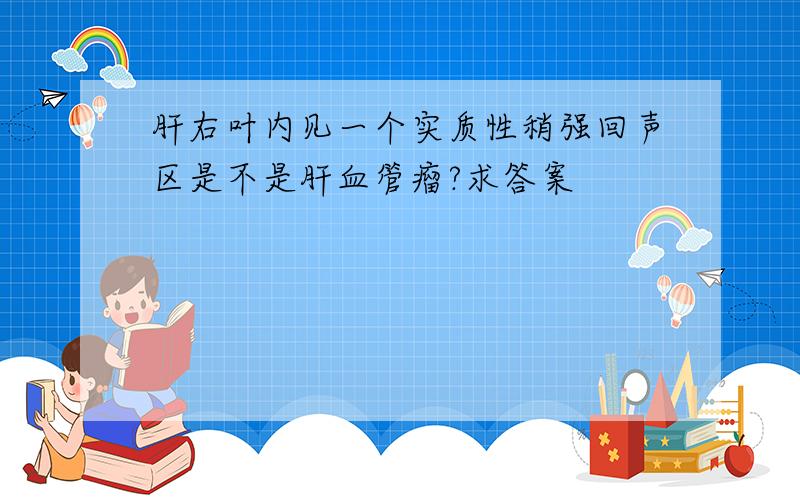 肝右叶内见一个实质性稍强回声区是不是肝血管瘤?求答案